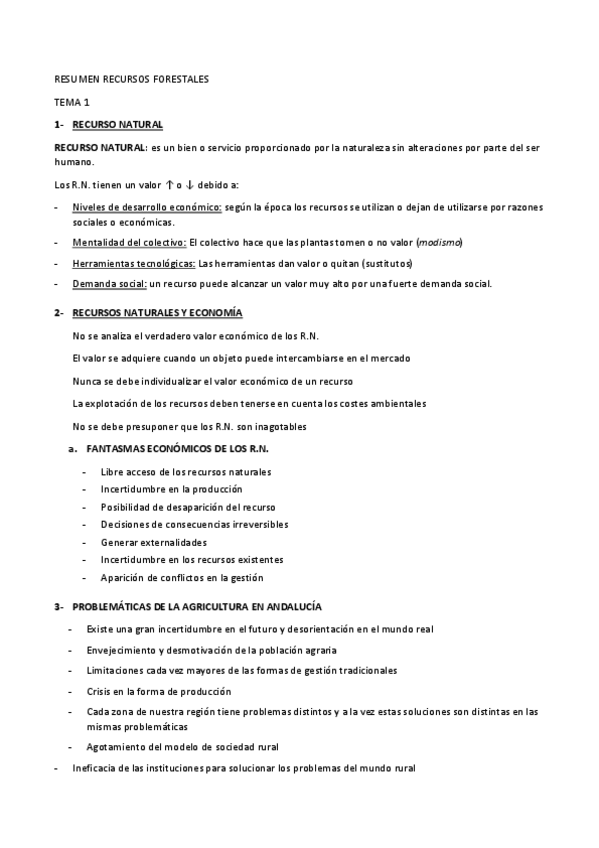 RESUMEN RECURSOS FORESTALES

TEMA 1

1- RECURSO NATURAL

RECURSO NATURAL: es un bien o servicio proporcionado por la naturaleza sin alteraciones por parte del ser humano.

Los R.N. tienen un valor ↑ o ↓ debido a:

- Niveles de desarrollo económico: según la época los recursos se utilizan o dejan de utilizarse por razones sociales o económicas.
- Mentalidad del colectivo: El colectivo hace que las plantas tomen o no valor (modismo)
- Herramientas tecnológicas: Las herramientas dan valor o quitan (sustitutos)
- Demanda social: un recurso puede alcanzar un valor muy alto por una fuerte demanda social.

2- RECURSOS NATURALES Y ECONOMÍA

No se analiza el verdadero valor económico de los R.N.

El valor se adquiere cuando un objeto puede intercambiarse en el mercado

Nunca se debe individualizar el valor económico de un recurso

La explotación de los recursos deben tenerse en cuenta los costes ambientales

No se debe presuponer que los R.N. son inagotables

a. FANTASMAS ECONÓMICOS DE LOS R.N.

- Libre acceso de los recursos naturales
- Incertidumbre en la producción
- Posibilidad de desaparición del recurso
- Decisiones de consecuencias irreversibles
- Generar externalidades
- Incertidumbre en los recursos existentes
- Aparición de conflictos en la gestión

3- PROBLEMÁTICAS DE LA AGRICULTURA EN ANDALUCÍA

- Existe una gran incertidumbre en el futuro y desorientación en el mundo real
- Envejecimiento y desmotivación de la población agraria
- Limitaciones cada vez mayores de las formas de gestión tradicionales
- Crisis en la forma de producción
- Cada zona de nuestra región tiene problemas distintos y a la vez estas soluciones son distintas en las mismas problemáticas
- Agotamiento del modelo de sociedad rural
- Ineficacia de las instituciones para solucionar los problemas del mundo rural